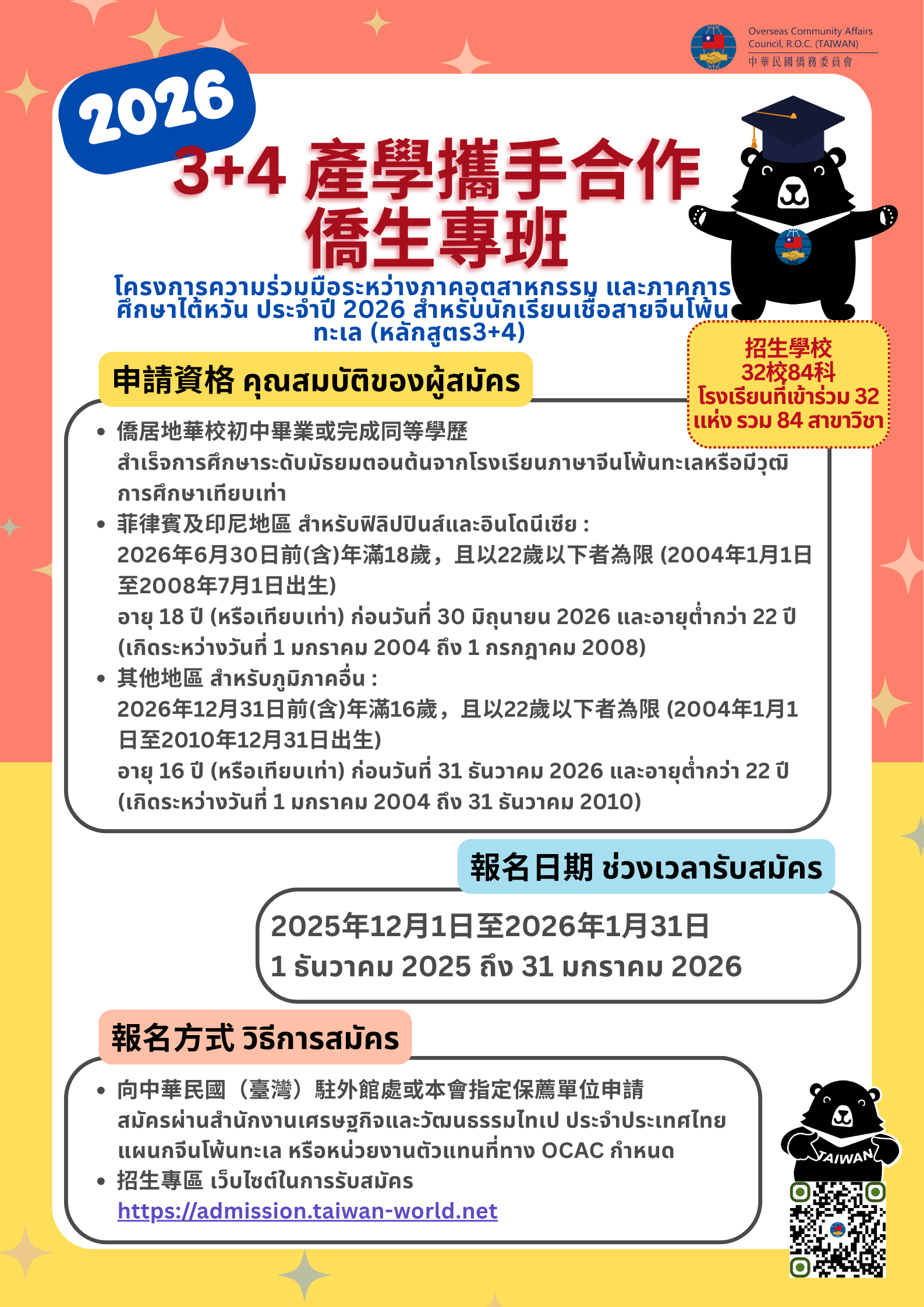 Overseas Community Affairs Council, R.O.C. (TAIWAN)
中華民國僑務委員會

2026
3+4 產學攜手合作
僑生專班

โครงการความร่วมมือระหว่างภาคอุตสาหกรรม และภาคการศึกษาไต้หวัน ประจำปี 2026 สำหรับนักเรียนเชื้อสายจีนโพ้นทะเล (หลักสูตร3+4)

招生學校
32校84科
โรงเรียนที่เข้าร่วม 32 แห่ง รวม 84 สาขาวิชา

申請資格 คุณสมบัติของผู้สมัคร

• 僑居地華校初中畢業或完成同等學歷
สำเร็จการศึกษาระดับมัธยมตอนต้นจากโรงเรียนภาษาจีนโพ้นทะเลหรือมีวุฒิการศึกษาเทียบเท่า
• 菲律賓及印尼地區 สำหรับฟิลิปปินส์และอินโดนีเซีย :
2026年6月30日前(含)年滿18歲，且以22歲以下者為限 (2004年1月1日至2008年7月1日出生)
อายุ 18 ปี (หรือเทียบเท่า) ก่อนวันที่ 30 มิถุนายน 2026 และอายุต่ำกว่า 22 ปี (เกิดระหว่างวันที่ 1 มกราคม 2004 ถึง 1 กรกฎาคม 2008)
• 其他地區 สำหรับภูมิภาคอื่น :
2026年12月31日前(含)年滿16歲，且以22歲以下者為限 (2004年1月1日至2010年12月31日出生)
อายุ 16 ปี (หรือเทียบเท่า) ก่อนวันที่ 31 ธันวาคม 2026 และอายุต่ำกว่า 22 ปี (เกิดระหว่างวันที่ 1 มกราคม 2004 ถึง 31 ธันวาคม 2010)

報名日期 ช่วงเวลารับสมัคร

2025年12月1日至2026年1月31日
1 ธันวาคม 2025 ถึง 31 มกราคม 2026

報名方式 วิธีการสมัคร

• 向中華民國（臺灣）駐外館處或本會指定保薦單位申請
สมัครผ่านสำนักงานเศรษฐกิจและวัฒนธรรมไทเป ประจำประเทศไทย แผนกจีนโพ้นทะเล หรือหน่วยงานตัวแทนที่ทาง OCAC กำหนด
• 招生專區 เว็บไซต์ในการรับสมัคร
https://admission.taiwan-world.net

TAIWAN